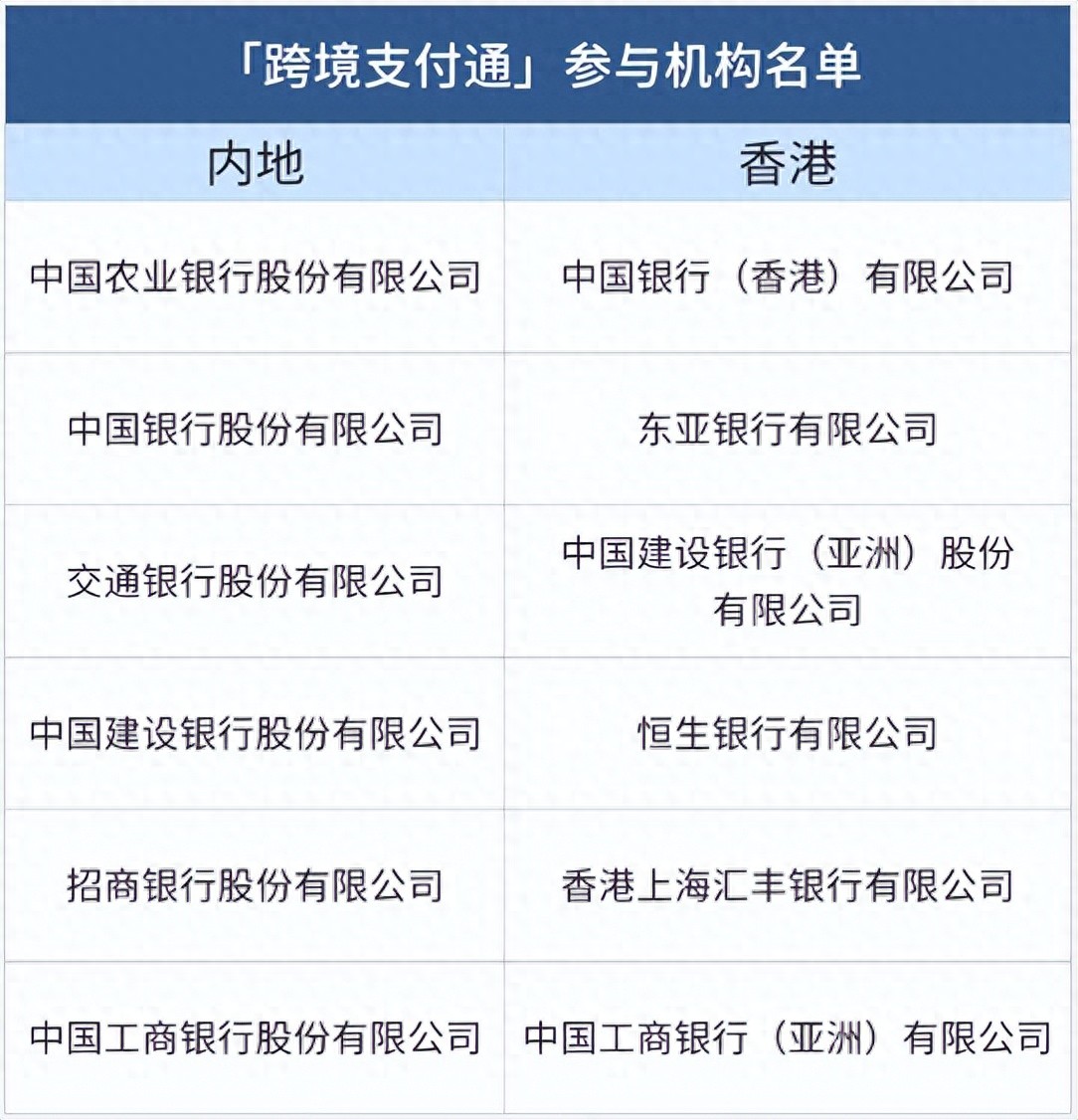 「跨境支付通」参与机构名单

| 内地 | 香港 |
|---|---|
| 中国农业银行股份有限公司 | 中国银行（香港）有限公司 |
| 中国银行股份有限公司 | 东亚银行有限公司 |
| 交通银行股份有限公司 | 中国建设银行（亚洲）股份有限公司 |
| 中国建设银行股份有限公司 | 恒生银行有限公司 |
| 招商银行股份有限公司 | 香港上海汇丰银行有限公司 |
| 中国工商银行股份有限公司 | 中国工商银行（亚洲）有限公司 |